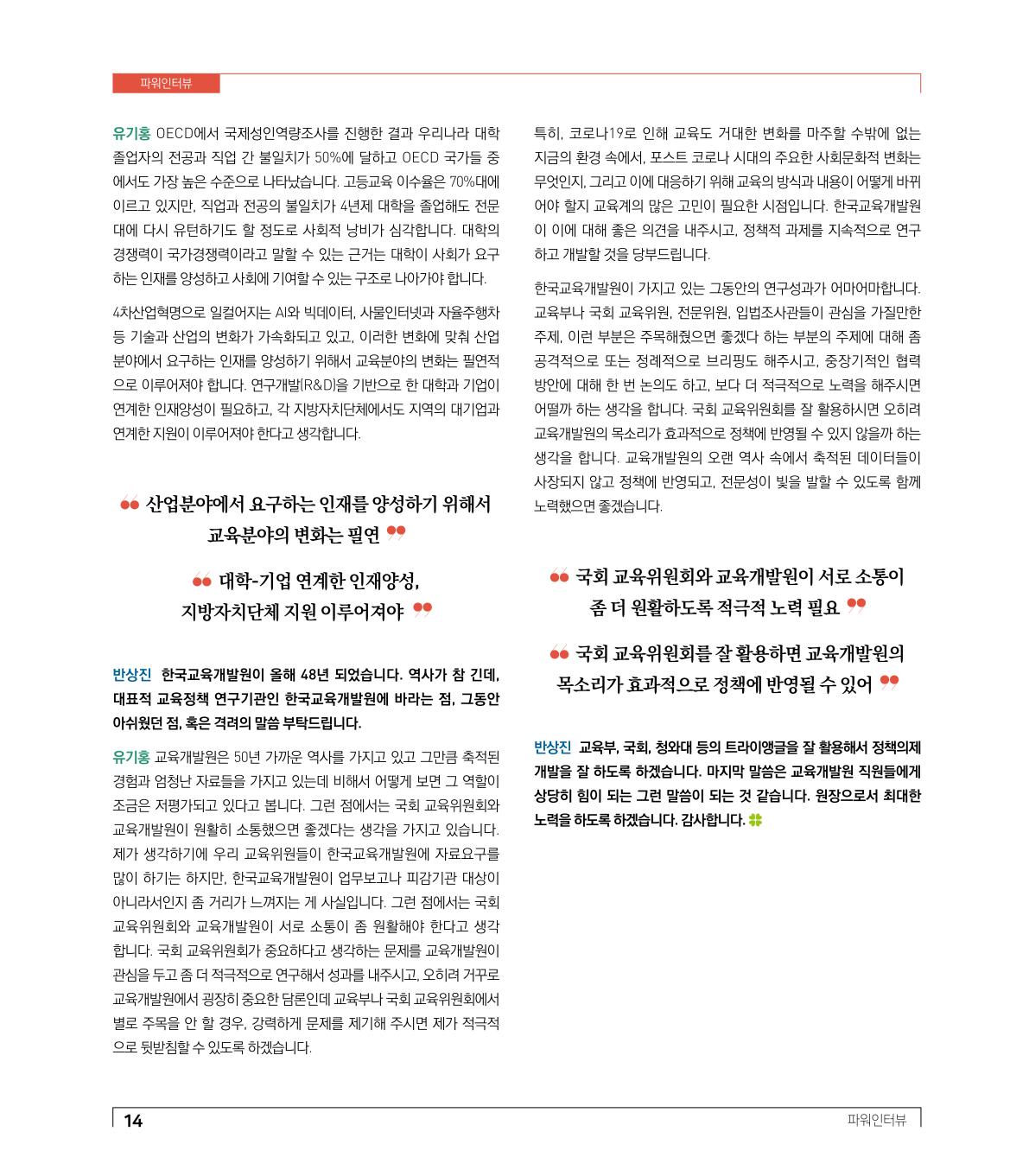 파워인터뷰

유기홍 OECD에서 국제성인역량조사를 진행한 결과 우리나라 대학 졸업자의 전공과 직업 간 불일치가 50%에 달하고 OECD 국가들 중에서도 가장 높은 수준으로 나타났습니다. 고등교육 이수율은 70%대에 이르고 있지만, 직업과 전공의 불일치가 4년제 대학을 졸업해도 전문대에 다시 유턴하기도 할 정도로 사회적 낭비가 심각합니다. 대학의 경쟁력이 국가경쟁력이라고 말할 수 있는 근거는 대학이 사회가 요구하는 인재를 양성하고 사회에 기여할 수 있는 구조로 나아가야 합니다.

4차산업혁명으로 일컬어지는 AI와 빅데이터, 사물인터넷과 자율주행차 등 기술과 산업의 변화가 가속화되고 있고, 이러한 변화에 맞춰 산업분야에서 요구하는 인재를 양성하기 위해서 교육분야의 변화는 필연적으로 이루어져야 합니다. 연구개발(R&D)을 기반으로 한 대학과 기업이 연계한 인재양성이 필요하고, 각 지방자치단체에서도 지역의 대기업과 연계한 지원이 이루어져야 한다고 생각합니다.

산업분야에서 요구하는 인재를 양성하기 위해서 교육분야의 변화는 필연

대학-기업 연계한 인재양성, 지방자치단체 지원 이루어져야

반상진 한국교육개발원이 올해 48년 되었습니다. 역사가 참 긴데, 대표적 교육정책 연구기관인 한국교육개발원에 바라는 점, 그동안 아쉬웠던 점, 혹은 격려의 말씀 부탁드립니다.

유기홍 교육개발원은 50년 가까운 역사를 가지고 있고 그만큼 축적된 경험과 엄청난 자료들을 가지고 있는데 비해서 어떻게 보면 그 역할이 조금은 저평가되고 있다고 봅니다. 그런 점에서는 국회 교육위원회와 교육개발원이 원활히 소통했으면 좋겠다는 생각을 가지고 있습니다. 제가 생각하기에 우리 교육위원들이 한국교육개발원에 자료요구를 많이 하기는 하지만, 한국교육개발원이 업무보고나 피감기관 대상이 아니라서인지 좀 거리가 느껴지는 게 사실입니다. 그런 점에서는 국회 교육위원회와 교육개발원이 서로 소통이 좀 원활해야 한다고 생각합니다. 국회 교육위원회가 중요하다고 생각하는 문제를 교육개발원이 관심을 두고 좀 더 적극적으로 연구해서 성과를 내주시고, 오히려 거꾸로 교육개발원에서 굉장히 중요한 담론인데 교육부나 국회 교육위원회에서 별로 주목을 안 할 경우, 강력하게 문제를 제기해 주시면 제가 적극적으로 뒷받침할 수 있도록 하겠습니다.

특히, 코로나19로 인해 교육도 거대한 변화를 마주할 수밖에 없는 지금의 환경 속에서, 포스트 코로나 시대의 주요한 사회문화적 변화는 무엇인지, 그리고 이에 대응하기 위해 교육의 방식과 내용이 어떻게 바뀌어야 할지 교육계의 많은 고민이 필요한 시점입니다. 한국교육개발원이 이에 대해 좋은 의견을 내주시고, 정책적 과제를 지속적으로 연구하고 개발할 것을 당부드립니다.

한국교육개발원이 가지고 있는 그동안의 연구성과가 어마어마합니다. 교육부나 국회 교육위원, 전문위원, 입법조사관들이 관심을 가질만한 주제, 이런 부분은 주목해줬으면 좋겠다 하는 부분의 주제에 대해 좀 공격적으로 또는 정례적으로 브리핑도 해주시고, 중장기적인 협력 방안에 대해 한 번 논의도 하고, 보다 더 적극적으로 노력을 해주시면 어떨까 하는 생각을 합니다. 국회 교육위원회를 잘 활용하시면 오히려 교육개발원의 목소리가 효과적으로 정책에 반영될 수 있지 않을까 하는 생각을 합니다. 교육개발원의 오랜 역사 속에서 축적된 데이터들이 사장되지 않고 정책에 반영되고, 전문성이 빛을 발할 수 있도록 함께 노력했으면 좋겠습니다.

국회 교육위원회와 교육개발원이 서로 소통이 좀 더 원활하도록 적극적 노력 필요

국회 교육위원회를 잘 활용하면 교육개발원의 목소리가 효과적으로 정책에 반영될 수 있어

반상진 교육부, 국회, 청와대 등의 트라이앵글을 잘 활용해서 정책의제 개발을 잘 하도록 하겠습니다. 마지막 말씀은 교육개발원 직원들에게 상당히 힘이 되는 그런 말씀이 되는 것 같습니다. 원장으로서 최대한 노력을 하도록 하겠습니다. 감사합니다.

14 파워인터뷰